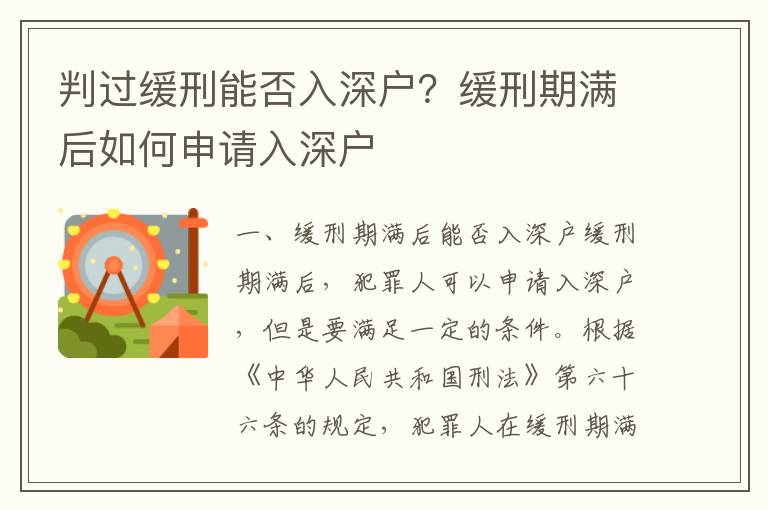 判过缓刑能否入深户？缓刑期满后如何申请入深户

一、缓刑期满后能否入深户缓刑期满后，犯罪人可以申请入深户，但是要满足一定的条件。根据《中华人民共和国刑法》第六十六条的规定，犯罪人在缓刑期满